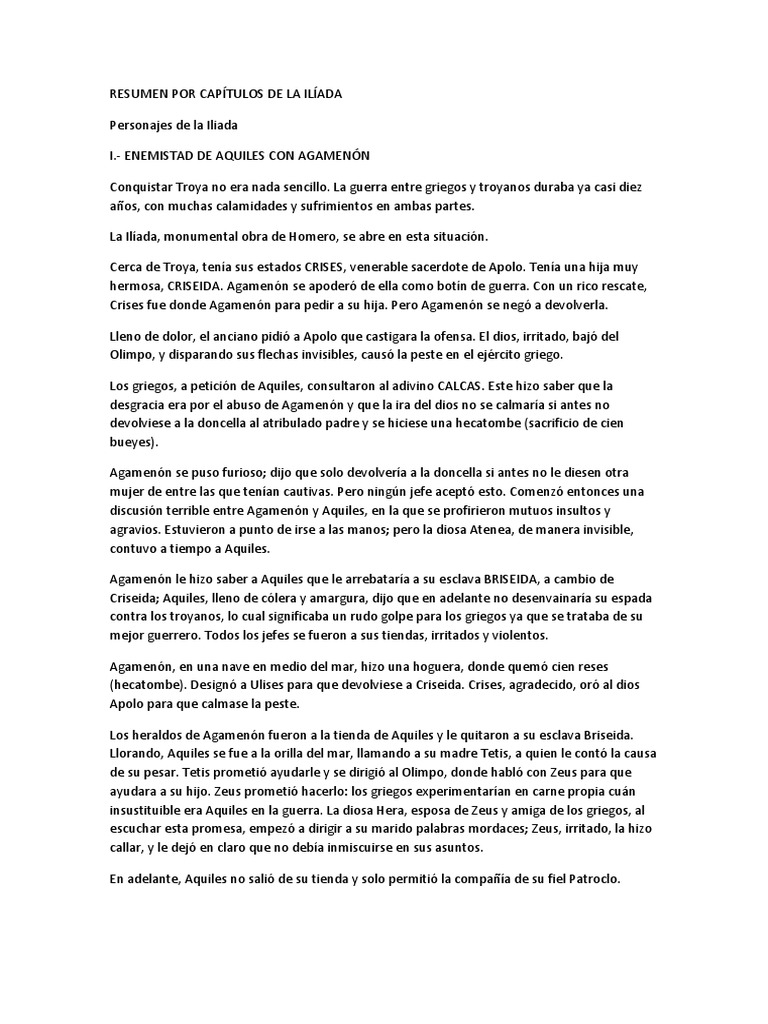 RESUMEN POR CAPÍTULOS DE LA ILÍADA

Personajes de la Iliada

I.- ENEMISTAD DE AQUILES CON AGAMENÓN

Conquistar Troya no era nada sencillo. La guerra entre griegos y troyanos duraba ya casi diez años, con muchas calamidades y sufrimientos en ambas partes.

La Ilíada, monumental obra de Homero, se abre en esta situación.

Cerca de Troya, tenía sus estados CRISES, venerable sacerdote de Apolo. Tenía una hija muy hermosa, CRISEIDA. Agamenón se apoderó de ella como botín de guerra. Con un rico rescate, Crises fue donde Agamenón para pedir a su hija. Pero Agamenón se negó a devolverla.

Lleno de dolor, el anciano pidió a Apolo que castigara la ofensa. El dios, irritado, bajó del Olimpo, y disparando sus flechas invisibles, causó la peste en el ejército griego.

Los griegos, a petición de Aquiles, consultaron al adivino CALCAS. Este hizo saber que la desgracia era por el abuso de Agamenón y que la ira del dios no se calmaría si antes no devolviese a la doncella al atribulado padre y se hiciese una hecatombe (sacrificio de cien bueyes).

Agamenón se puso furioso; dijo que solo devolvería a la doncella si antes no le diesen otra mujer de entre las que tenían cautivas. Pero ningún jefe aceptó esto. Comenzó entonces una discusión terrible entre Agamenón y Aquiles, en la que se profirieron mutuos insultos y agravios. Estuvieron a punto de irse a las manos; pero la diosa Atenea, de manera invisible, contuvo a tiempo a Aquiles.

Agamenón le hizo saber a Aquiles que le arrebataría a su esclava BRISEIDA, a cambio de Criseida; Aquiles, lleno de cólera y amargura, dijo que en adelante no desenvainaría su espada contra los troyanos, lo cual significaba un rudo golpe para los griegos ya que se trataba de su mejor guerrero. Todos los jefes se fueron a sus tiendas, irritados y violentos.

Agamenón, en una nave en medio del mar, hizo una hoguera, donde quemó cien reses (hecatombe). Designó a Ulises para que devolviese a Criseida. Crises, agradecido, oró al dios Apolo para que calmase la peste.

Los heraldos de Agamenón fueron a la tienda de Aquiles y le quitaron a su esclava Briseida. Llorando, Aquiles se fue a la orilla del mar, llamando a su madre Tetis, a quien le contó la causa de su pesar. Tetis prometió ayudarle y se dirigió al Olimpo, donde habló con Zeus para que ayudara a su hijo. Zeus prometió hacerlo: los griegos experimentarían en carne propia cuán insustituible era Aquiles en la guerra. La diosa Hera, esposa de Zeus y amiga de los griegos, al escuchar esta promesa, empezó a dirigir a su marido palabras mordaces; Zeus, irritado, la hizo callar, y le dejó en claro que no debía inmiscuirse en sus asuntos.

En adelante, Aquiles no salió de su tienda y solo permitió la compañía de su fiel Patroclo.